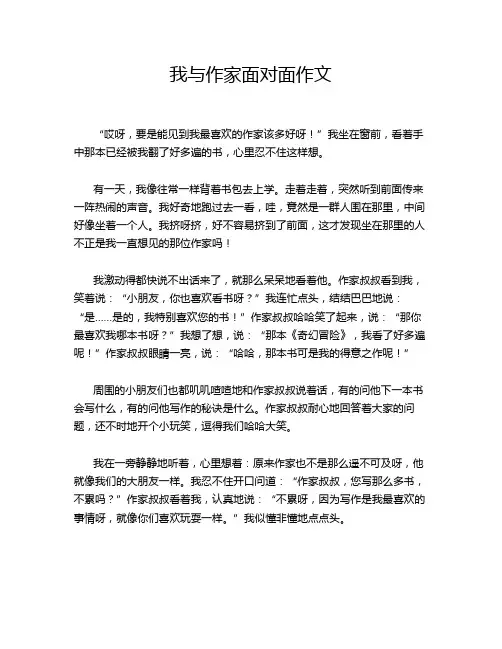 我与作家面对面作文

“哎呀，要是能见到我最喜欢的作家该多好呀！”我坐在窗前，看着手中那本已经被我翻了好多遍的书，心里忍不住这样想。

有一天，我像往常一样背着书包去上学。走着走着，突然听到前面传来一阵热闹的声音。我好奇地跑过去一看，哇，竟然是一群人围在那里，中间好像坐着一个人。我挤呀挤，好不容易挤到了前面，这才发现坐在那里的人不正是我一直想见的那位作家吗！

我激动得都快说不出话来了，就那么呆呆地看着他。作家叔叔看到我，笑着说：“小朋友，你也喜欢看书呀？”我连忙点头，结结巴巴地说：“是……是的，我特别喜欢您的书！”作家叔叔哈哈笑了起来，说：“那你最喜欢我哪本书呀？”我想了想，说：“那本《奇幻冒险》，我看了好多遍呢！”作家叔叔眼睛一亮，说：“哈哈，那本书可是我的得意之作呢！”

周围的小朋友们也都叽叽喳喳地和作家叔叔说着话，有的问他下一本书会写什么，有的问他写作的秘诀是什么。作家叔叔耐心地回答着大家的问题，还不时地开个小玩笑，逗得我们哈哈大笑。

我在一旁静静地听着，心里想着：原来作家也不是那么遥不可及呀，他就像我们的大朋友一样。我忍不住开口问道：“作家叔叔，您写那么多书，不累吗？”作家叔叔看着我，认真地说：“不累呀，因为写作是我最喜欢的事情呀，就像你们喜欢玩耍一样。”我似懂非懂地点点头。